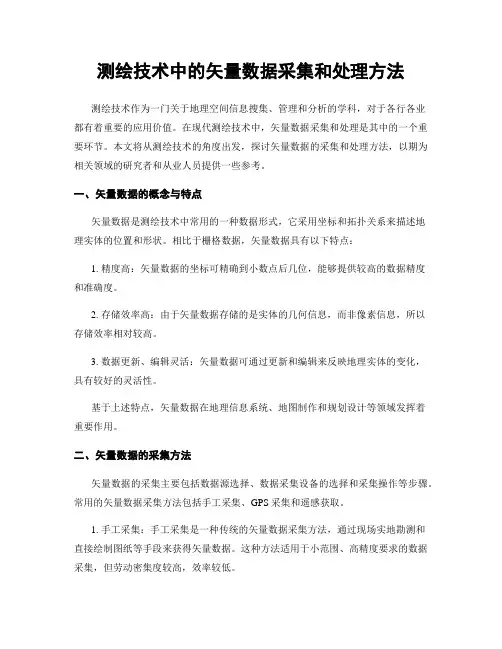 测绘技术中的矢量数据采集和处理方法

测绘技术作为一门关于地理空间信息搜集、管理和分析的学科，对于各行各业都有着重要的应用价值。在现代测绘技术中，矢量数据采集和处理是其中的一个重要环节。本文将从测绘技术的角度出发，探讨矢量数据的采集和处理方法，以期为相关领域的研究者和从业人员提供一些参考。

一、矢量数据的概念与特点

矢量数据是测绘技术中常用的一种数据形式，它采用坐标和拓扑关系来描述地理实体的位置和形状。相比于栅格数据，矢量数据具有以下特点：

1. 精度高：矢量数据的坐标可精确到小数点后几位，能够提供较高的数据精度和准确度。

2. 存储效率高：由于矢量数据存储的是实体的几何信息，而非像素信息，所以存储效率相对较高。

3. 数据更新、编辑灵活：矢量数据可通过更新和编辑来反映地理实体的变化，具有较好的灵活性。

基于上述特点，矢量数据在地理信息系统、地图制作和规划设计等领域发挥着重要作用。

二、矢量数据的采集方法

矢量数据的采集主要包括数据源选择、数据采集设备的选择和采集操作等步骤。常用的矢量数据采集方法包括手工采集、GPS 采集和遥感获取。

1. 手工采集：手工采集是一种传统的矢量数据采集方法，通过现场实地勘测和直接绘制图纸等手段来获得矢量数据。这种方法适用于小范围、高精度要求的数据采集，但劳动密集度较高，效率较低。